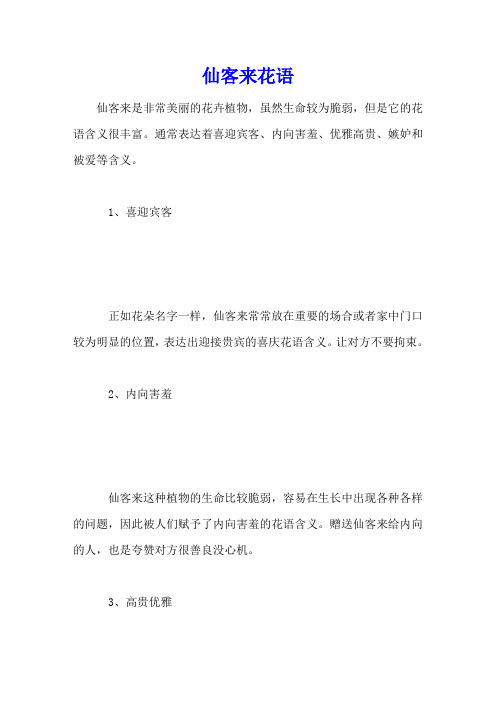 仙客来花语

仙客来是非常美丽的花卉植物，虽然生命较为脆弱，但是它的花语含义很丰富。通常表达着喜迎宾客、内向害羞、优雅高贵、嫉妒和被爱等含义。

1、喜迎宾客

正如花朵名字一样，仙客来常常放在重要的场合或者家中门口较为明显的位置，表达出迎接贵宾的喜庆花语含义。让对方不要拘束。

2、内向害羞

仙客来这种植物的生命比较脆弱，容易在生长中出现各种各样的问题，因此被人们赋予了内向害羞的花语含义。赠送仙客来给内向的人，也是夸赞对方很善良没心机。

3、高贵优雅